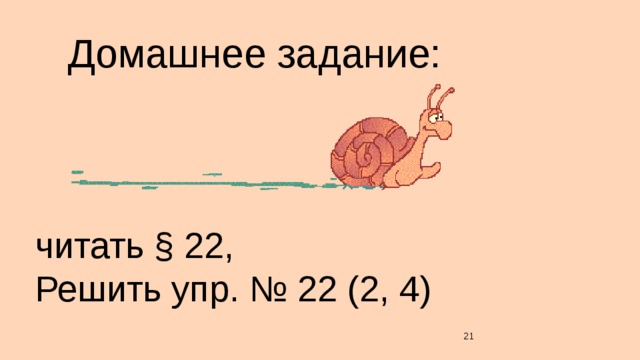 Домашнее задание:

читать § 22,
Решить упр. № 22 (2, 4)

21